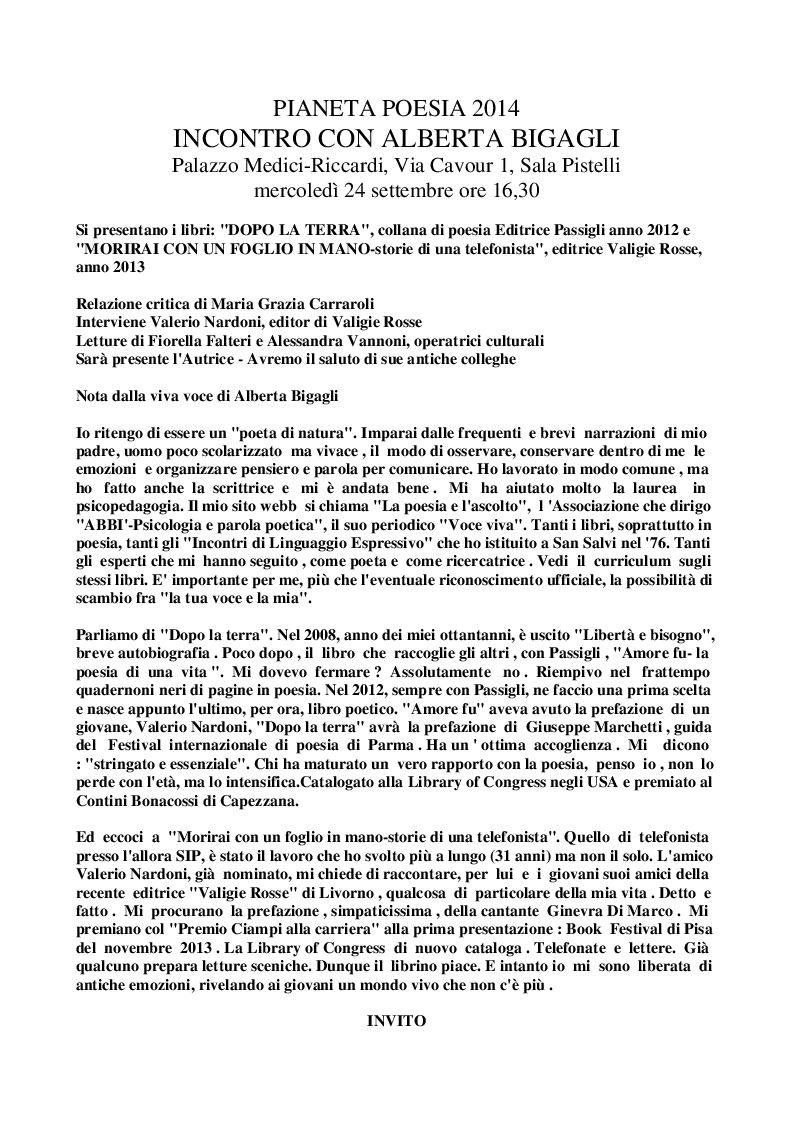 PIANETA POESIA 2014
INCONTRO CON ALBERTA BIGAGLI
Palazzo Medici-Riccardi, Via Cavour 1, Sala Pistelli
mercoledì 24 settembre ore 16,30

Si presentano i libri: "DOPO LA TERRA", collana di poesia Editrice Passigli anno 2012 e "MORIRAI CON UN FOGLIO IN MANO-storie di una telefonista", editrice Valigie Rosse, anno 2013

Relazione critica di Maria Grazia Carraroli
Interviene Valerio Nardoni, editor di Valigie Rosse
Letture di Fiorella Falteri e Alessandra Vannoni, operatrici culturali
Sarà presente l'Autrice - Avremo il saluto di sue antiche colleghe

Nota dalla viva voce di Alberta Bigagli

Io ritengo di essere un "poeta di natura". Imparai dalle frequenti e brevi narrazioni di mio padre, uomo poco scolarizzato ma vivace , il modo di osservare, conservare dentro di me le emozioni e organizzare pensiero e parola per comunicare. Ho lavorato in modo comune , ma ho fatto anche la scrittrice e mi è andata bene . Mi ha aiutato molto la laurea in psicopedagogia. Il mio sito webb si chiama "La poesia e l'ascolto", l 'Associazione che dirigo "ABBI'-Psicologia e parola poetica", il suo periodico "Voce viva". Tanti i libri, soprattutto in poesia, tanti gli "Incontri di Linguaggio Espressivo" che ho istituito a San Salvi nel '76. Tanti gli esperti che mi hanno seguito , come poeta e come ricercatrice . Vedi il curriculum sugli stessi libri. E' importante per me, più che l'eventuale riconoscimento ufficiale, la possibilità di scambio fra "la tua voce e la mia".

Parliamo di "Dopo la terra". Nel 2008, anno dei miei ottantanni, è uscito "Libertà e bisogno", breve autobiografia . Poco dopo , il libro che raccoglie gli altri , con Passigli , "Amore fu- la poesia di una vita ". Mi dovevo fermare ? Assolutamente no . Riempivo nel frattempo quadernoni neri di pagine in poesia. Nel 2012, sempre con Passigli, ne faccio una prima scelta e nasce appunto l'ultimo, per ora, libro poetico. "Amore fu" aveva avuto la prefazione di un giovane, Valerio Nardoni, "Dopo la terra" avrà la prefazione di Giuseppe Marchetti , guida del Festival internazionale di poesia di Parma . Ha un ' ottima accoglienza . Mi dicono : "stringato e essenziale". Chi ha maturato un vero rapporto con la poesia, penso io , non lo perde con l'età, ma lo intensifica.Catalogato alla Library of Congress negli USA e premiato al Contini Bonacossi di Capezzana.

Ed eccoci a "Morirai con un foglio in mano-storie di una telefonista". Quello di telefonista presso l'allora SIP, è stato il lavoro che ho svolto più a lungo (31 anni) ma non il solo. L'amico Valerio Nardoni, già nominato, mi chiede di raccontare, per lui e i giovani suoi amici della recente editrice "Valigie Rosse" di Livorno , qualcosa di particolare della mia vita . Detto e fatto . Mi procurano la prefazione , simpaticissima , della cantante Ginevra Di Marco . Mi premiano col "Premio Ciampi alla carriera" alla prima presentazione : Book Festival di Pisa del novembre 2013 . La Library of Congress di nuovo cataloga . Telefonate e lettere. Già qualcuno prepara letture sceniche. Dunque il librino piace. E intanto io mi sono liberata di antiche emozioni, rivelando ai giovani un mondo vivo che non c'è più .

INVITO